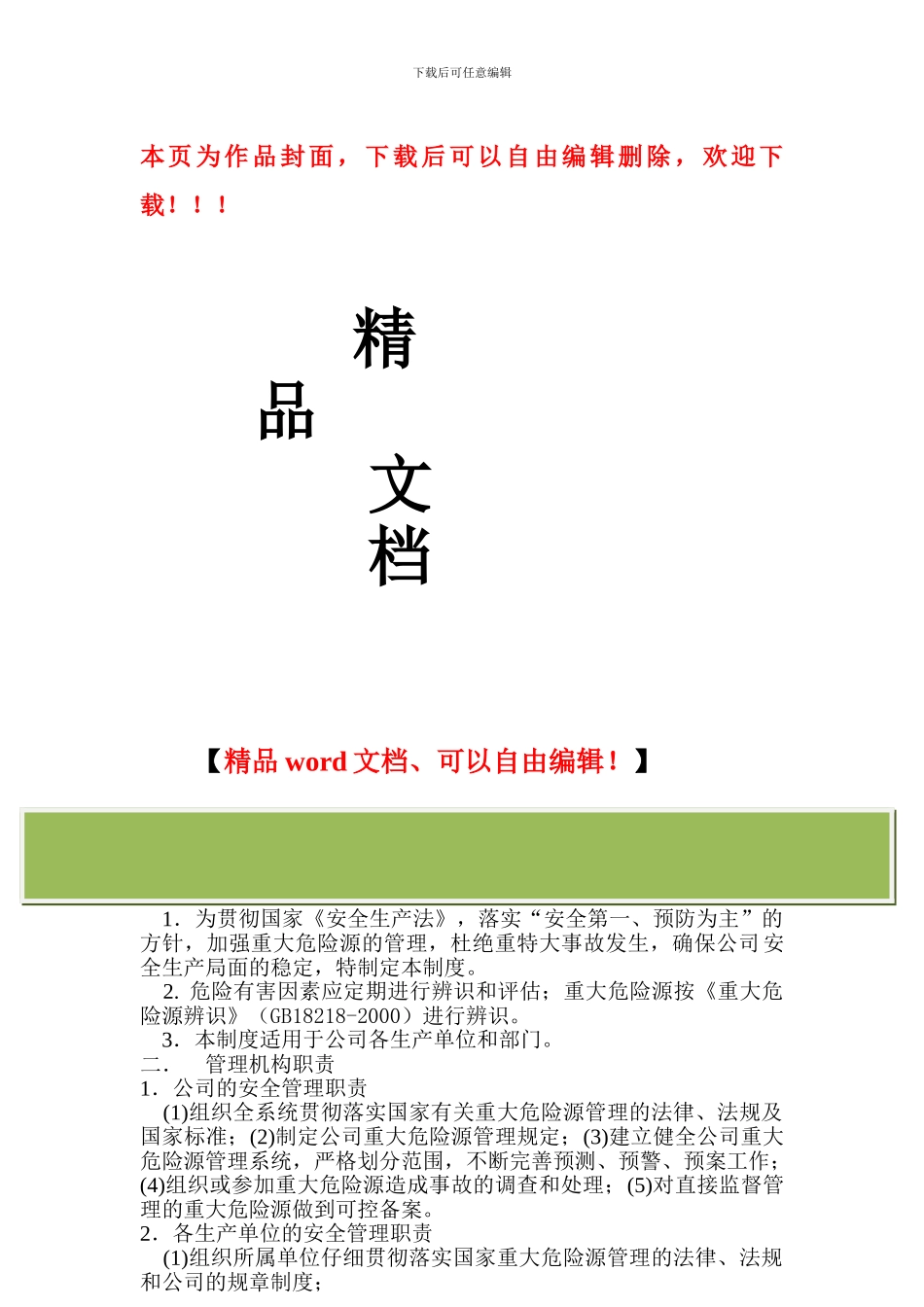 下载后可任意编辑

本页为作品封面，下载后可以自由编辑删除，欢迎下载！！！

精
品
文
档

【精品 word 文档、可以自由编辑！】

1．为贯彻国家《安全生产法》，落实“安全第一、预防为主”的方针，加强重大危险源的管理，杜绝重特大事故发生，确保公司安全生产局面的稳定，特制定本制度。

2. 危险有害因素应定期进行辨识和评估；重大危险源按《重大危险源辨识》（GB18218-2000）进行辨识。

3．本制度适用于公司各生产单位和部门。

二． 管理机构职责

1．公司的安全管理职责

(1)组织全系统贯彻落实国家有关重大危险源管理的法律、法规及国家标准；(2)制定公司重大危险源管理规定；(3)建立健全公司重大危险源管理系统，严格划分范围，不断完善预测、预警、预案工作；(4)组织或参加重大危险源造成事故的调查和处理；(5)对直接监督管理的重大危险源做到可控备案。

2．各生产单位的安全管理职责

(1)组织所属单位仔细贯彻落实国家重大危险源管理的法律、法规和公司的规章制度；